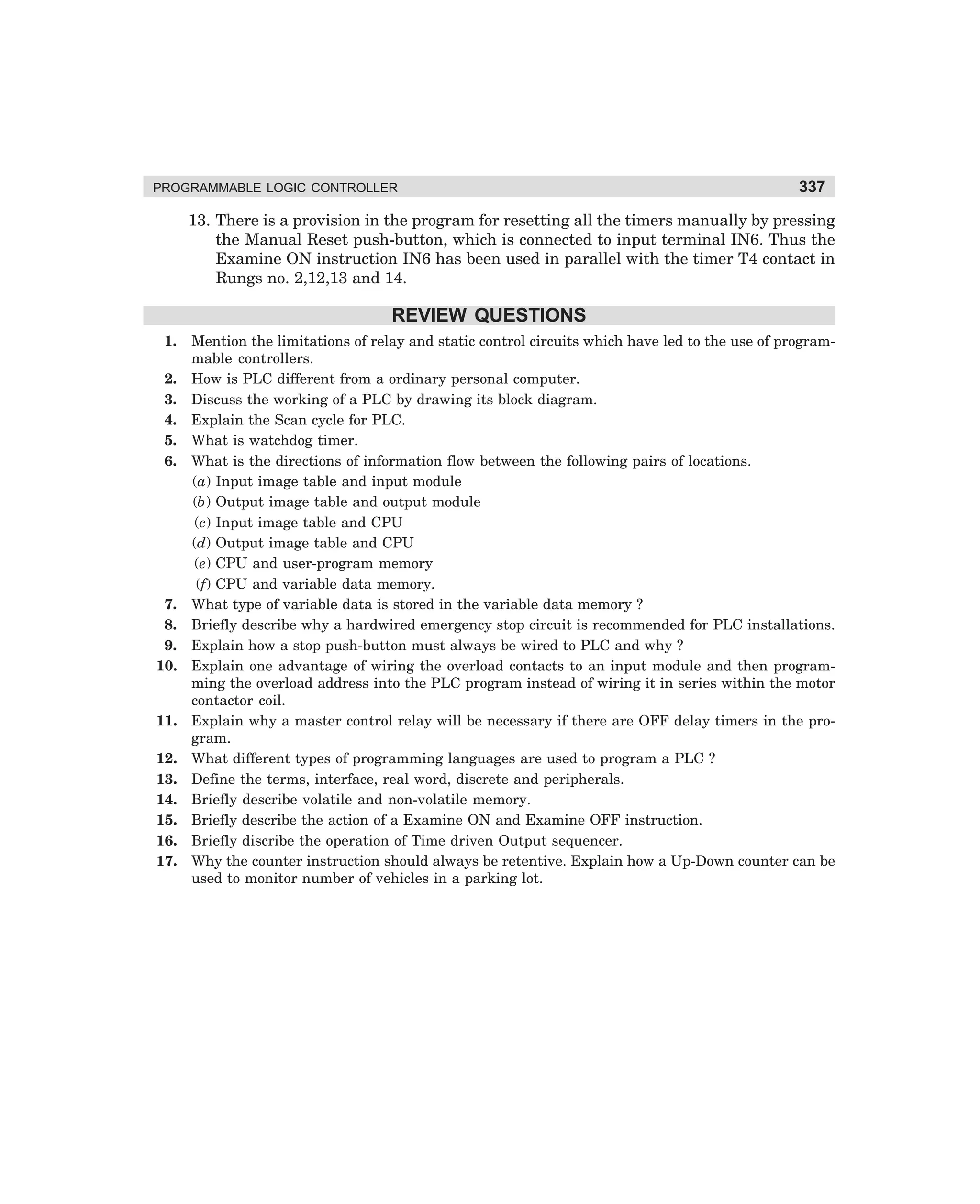 PROGRAMMABLE LOGIC CONTROLLER 337

13. There is a provision in the program for resetting all the timers manually by pressing the Manual Reset push-button, which is connected to input terminal IN6. Thus the Examine ON instruction IN6 has been used in parallel with the timer T4 contact in Rungs no. 2,12,13 and 14.

REVIEW QUESTIONS

1. Mention the limitations of relay and static control circuits which have led to the use of programmable controllers.
2. How is PLC different from a ordinary personal computer.
3. Discuss the working of a PLC by drawing its block diagram.
4. Explain the Scan cycle for PLC.
5. What is watchdog timer.
6. What is the directions of information flow between the following pairs of locations.
(a) Input image table and input module
(b) Output image table and output module
(c) Input image table and CPU
(d) Output image table and CPU
(e) CPU and user-program memory
(f) CPU and variable data memory.
7. What type of variable data is stored in the variable data memory ?
8. Briefly describe why a hardwired emergency stop circuit is recommended for PLC installations.
9. Explain how a stop push-button must always be wired to PLC and why ?
10. Explain one advantage of wiring the overload contacts to an input module and then programming the overload address into the PLC program instead of wiring it in series within the motor contactor coil.
11. Explain why a master control relay will be necessary if there are OFF delay timers in the program.
12. What different types of programming languages are used to program a PLC ?
13. Define the terms, interface, real word, discrete and peripherals.
14. Briefly describe volatile and non-volatile memory.
15. Briefly describe the action of a Examine ON and Examine OFF instruction.
16. Briefly discribe the operation of Time driven Output sequencer.
17. Why the counter instruction should always be retentive. Explain how a Up-Down counter can be used to monitor number of vehicles in a parking lot.